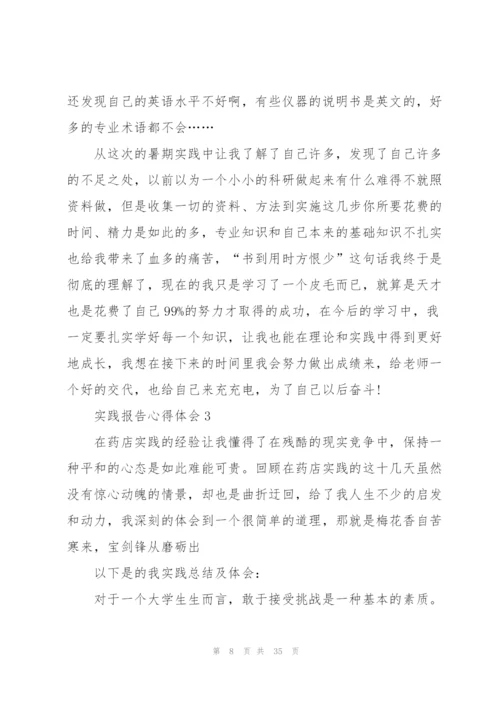 还发现自己的英语水平不好啊，有些仪器的说明书是英文的，好多的专业术语都不会……

从这次的暑期实践中让我了解了自己许多，发现了自己许多的不足之处，以前以为一个小小的科研做起来有什么难得不就照资料做，但是收集一切的资料、方法到实施这几步你所要花费的时间、精力是如此的多，专业知识和自己本来的基础知识不扎实也给我带来了血多的痛苦，“书到用时方恨少”这句话我终于是彻底的理解了，现在的我只是学习了一个皮毛而已，就算是天才也是花费了自己99%的努力才取得的成功，在今后的学习中，我一定要扎实学好每一个知识，让我也能在理论和实践中得到更好地成长，我想在接下来的时间里我会努力做出成绩来，给老师一个好的交代，也给自己来充充电，为了自己以后奋斗!

实践报告心得体会3

在药店实践的经验让我懂得了在残酷的现实竞争中，保持一种平和的心态是如此难能可贵。回顾在药店实践的这十几天虽然没有惊心动魄的情景，却也是曲折迂回，给了我人生不少的启发和动力，我深刻的体会到一个很简单的道理，那就是梅花香自苦寒来，宝剑锋从磨砺出

以下是的我实践总结及体会:

对于一个大学生生而言，敢于接受挑战是一种基本的素质。

第 8 页 共 35 页